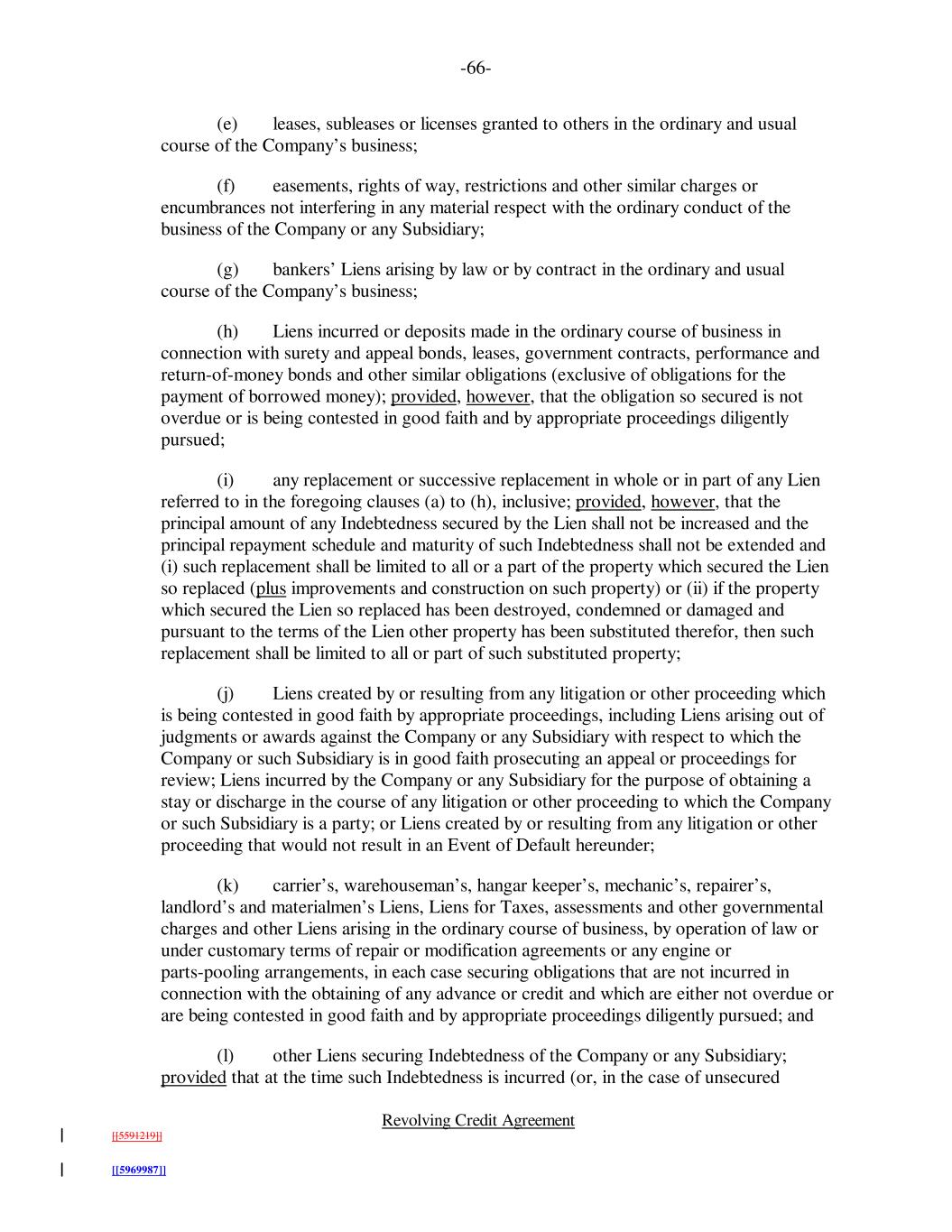 -66-

(e) leases, subleases or licenses granted to others in the ordinary and usual course of the Company's business;

(f) easements, rights of way, restrictions and other similar charges or encumbrances not interfering in any material respect with the ordinary conduct of the business of the Company or any Subsidiary;

(g) bankers' Liens arising by law or by contract in the ordinary and usual course of the Company's business;

(h) Liens incurred or deposits made in the ordinary course of business in connection with surety and appeal bonds, leases, government contracts, performance and return-of-money bonds and other similar obligations (exclusive of obligations for the payment of borrowed money); provided, however, that the obligation so secured is not overdue or is being contested in good faith and by appropriate proceedings diligently pursued;

(i) any replacement or successive replacement in whole or in part of any Lien referred to in the foregoing clauses (a) to (h), inclusive; provided, however, that the principal amount of any Indebtedness secured by the Lien shall not be increased and the principal repayment schedule and maturity of such Indebtedness shall not be extended and (i) such replacement shall be limited to all or a part of the property which secured the Lien so replaced (plus improvements and construction on such property) or (ii) if the property which secured the Lien so replaced has been destroyed, condemned or damaged and pursuant to the terms of the Lien other property has been substituted therefor, then such replacement shall be limited to all or part of such substituted property;

(j) Liens created by or resulting from any litigation or other proceeding which is being contested in good faith by appropriate proceedings, including Liens arising out of judgments or awards against the Company or any Subsidiary with respect to which the Company or such Subsidiary is in good faith prosecuting an appeal or proceedings for review; Liens incurred by the Company or any Subsidiary for the purpose of obtaining a stay or discharge in the course of any litigation or other proceeding to which the Company or such Subsidiary is a party; or Liens created by or resulting from any litigation or other proceeding that would not result in an Event of Default hereunder;

(k) carrier's, warehouseman's, hangar keeper's, mechanic's, repairer's, landlord's and materialmen's Liens, Liens for Taxes, assessments and other governmental charges and other Liens arising in the ordinary course of business, by operation of law or under customary terms of repair or modification agreements or any engine or parts-pooling arrangements, in each case securing obligations that are not incurred in connection with the obtaining of any advance or credit and which are either not overdue or are being contested in good faith and by appropriate proceedings diligently pursued; and

(l) other Liens securing Indebtedness of the Company or any Subsidiary; provided that at the time such Indebtedness is incurred (or, in the case of unsecured

Revolving Credit Agreement

[[5591219]]

[[5969987]]